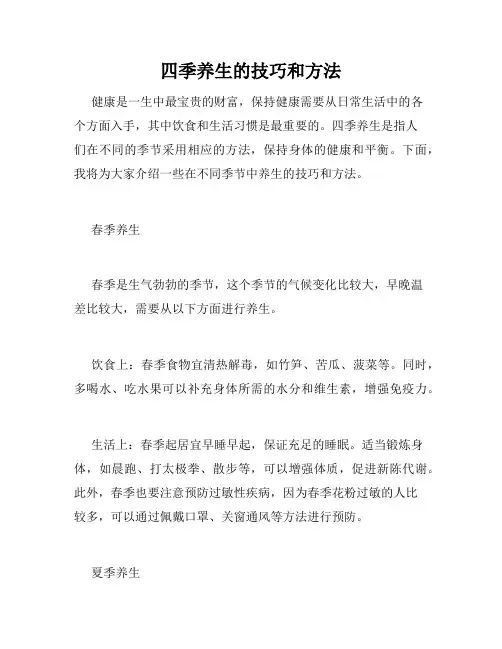 四季养生的技巧和方法

健康是一生中最宝贵的财富，保持健康需要从日常生活中的各个方面入手，其中饮食和生活习惯是最重要的。四季养生是指人们在不同的季节采用相应的方法，保持身体的健康和平衡。下面，我将为大家介绍一些在不同季节中养生的技巧和方法。

春季养生

春季是生气勃勃的季节，这个季节的气候变化比较大，早晚温差比较大，需要从以下方面进行养生。

饮食上：春季食物宜清热解毒，如竹笋、苦瓜、菠菜等。同时，多喝水、吃水果可以补充身体所需的水分和维生素，增强免疫力。

生活上：春季起居宜早睡早起，保证充足的睡眠。适当锻炼身体，如晨跑、打太极拳、散步等，可以增强体质，促进新陈代谢。此外，春季也要注意预防过敏性疾病，因为春季花粉过敏的人比较多，可以通过佩戴口罩、关窗通风等方法进行预防。

夏季养生